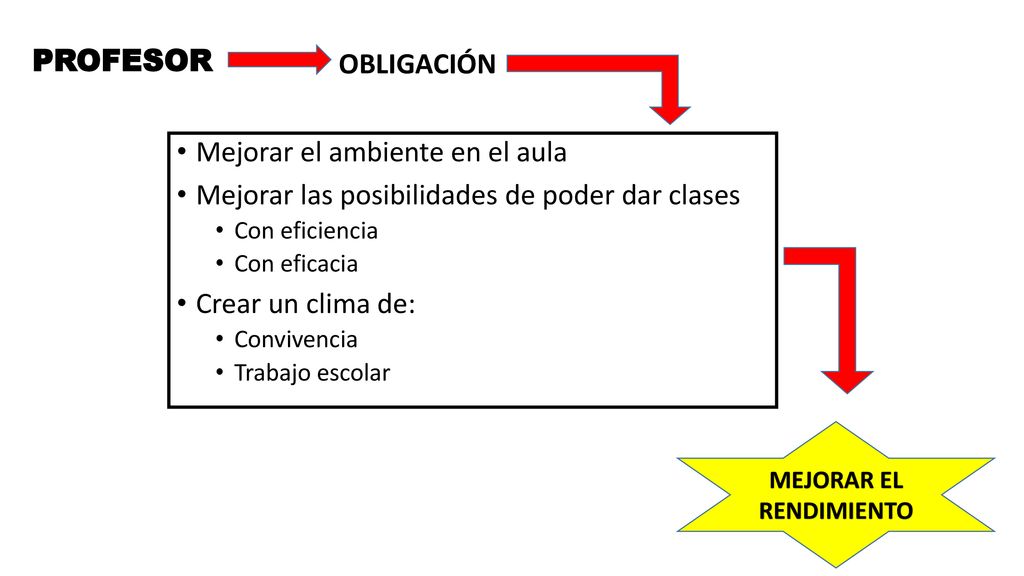 PROFESOR

OBLIGACIÓN

• Mejorar el ambiente en el aula
• Mejorar las posibilidades de poder dar clases
  • Con eficiencia
  • Con eficacia
• Crear un clima de:
  • Convivencia
  • Trabajo escolar

MEJORAR EL RENDIMIENTO